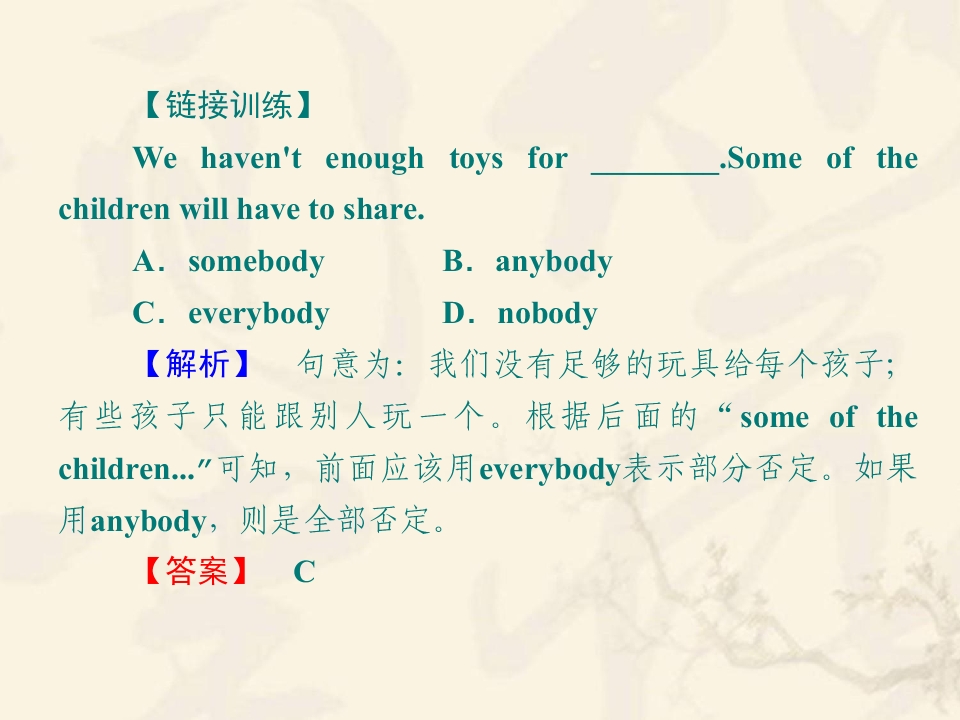 【链接训练】

We haven't enough toys for ____.Some of the children will have to share.

A．somebody　　B．anybody

C．everybody　　D．nobody

【解析】 句意为：我们没有足够的玩具给每个孩子；有些孩子只能跟别人玩一个。根据后面的“some of the children...”可知，前面应该用everybody表示部分否定。如果用anybody，则是全部否定。

【答案】 C